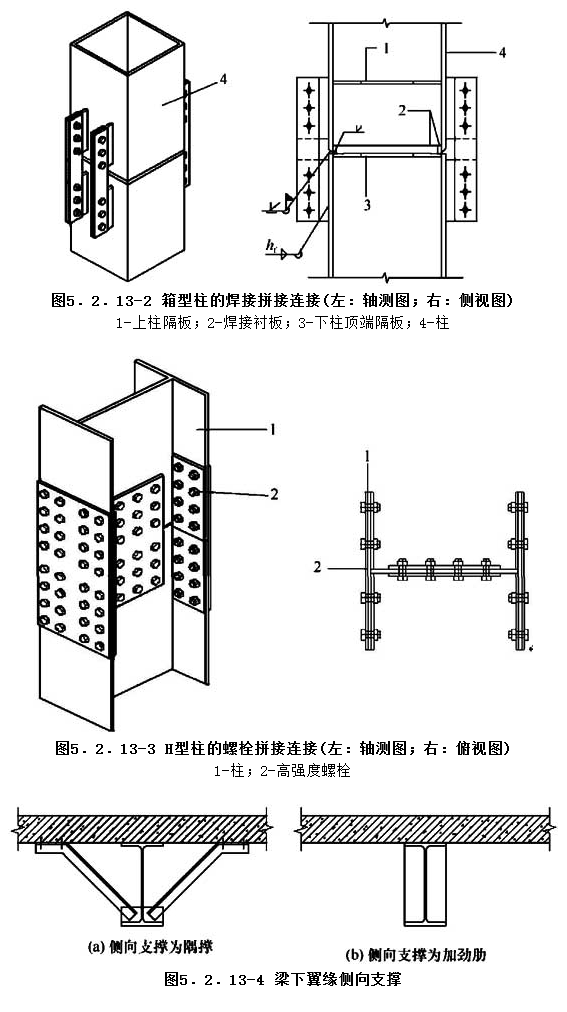 4

1

4

2

3

$h_f$

图5．2．13-2 箱型柱的焊接拼接连接(左：轴测图；右：侧视图)

1-上柱隔板；2-焊接衬板；3-下柱顶端隔板；4-柱

1

2

1

2

图5．2．13-3 H型柱的螺栓拼接连接(左：轴测图；右：俯视图)

1-柱；2-高强度螺栓

(a) 侧向支撑为隅撑

(b) 侧向支撑为加劲肋

图5．2．13-4 梁下翼缘侧向支撑